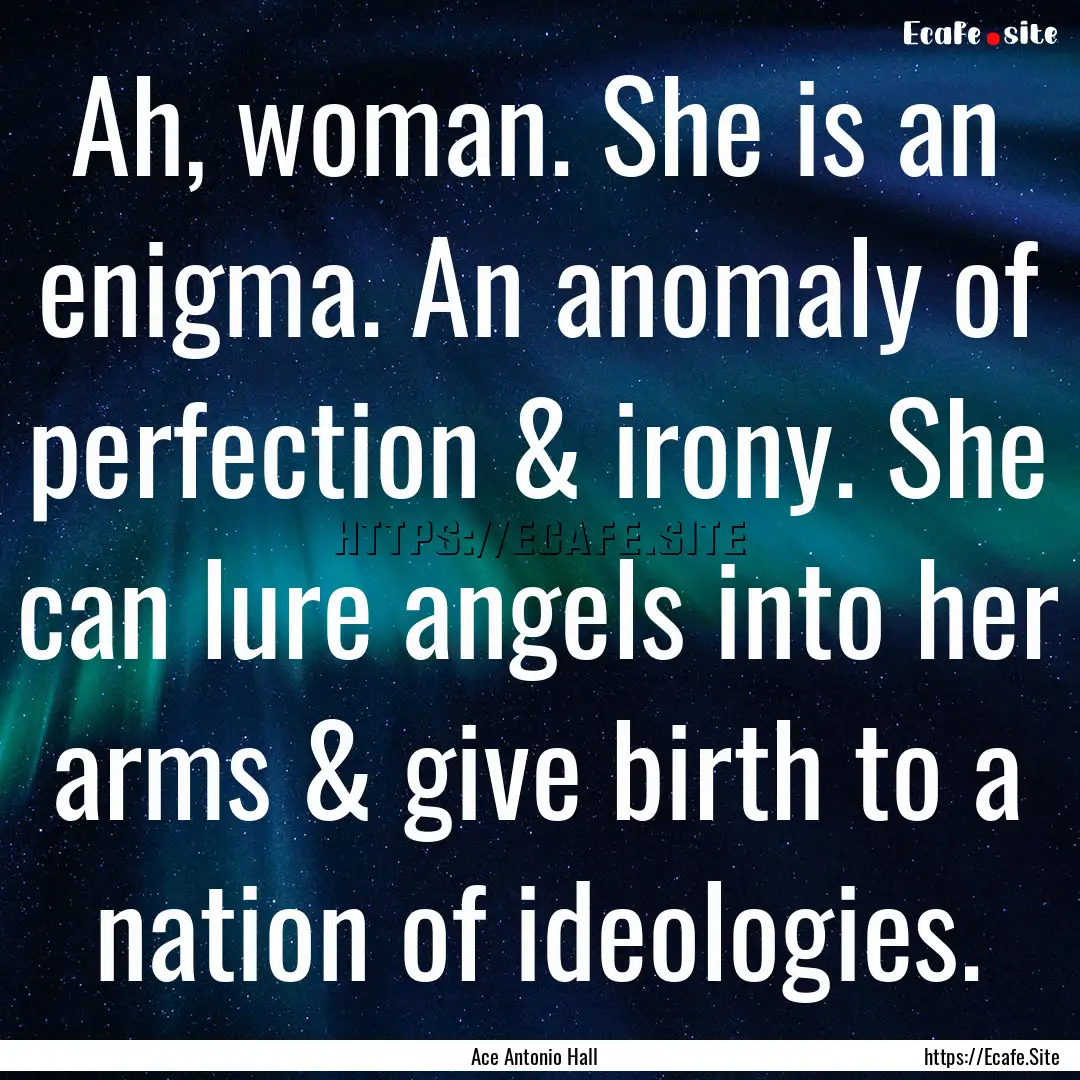 Ecafe.site

Ah, woman. She is an enigma. An anomaly of perfection & irony. She can lure angels into her arms & give birth to a nation of ideologies.

HTTPS://ECAFE.SITE

Ace Antonio Hall

https://Ecafe.Site